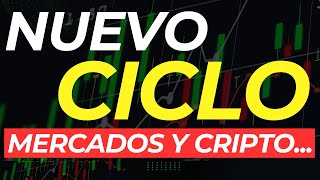 NUEVO
CICLO
MERCADOS Y CRIPTO...